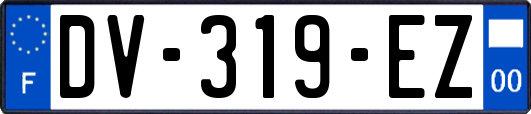 F
DV-319-EZ
00